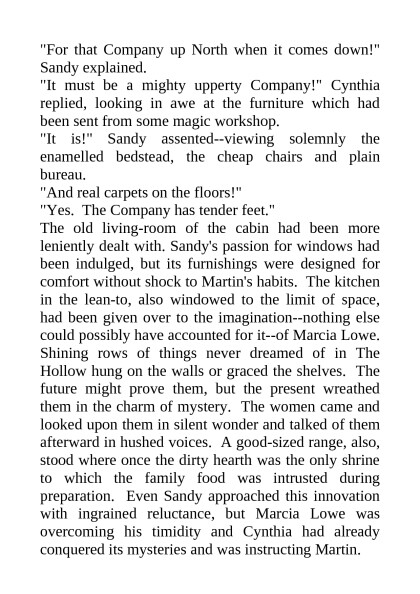 "For that Company up North when it comes down!" Sandy explained.

"It must be a mighty upperty Company!" Cynthia replied, looking in awe at the furniture which had been sent from some magic workshop.

"It is!" Sandy assented--viewing solemnly the enamelled bedstead, the cheap chairs and plain bureau.

"And real carpets on the floors!"

"Yes. The Company has tender feet."

The old living-room of the cabin had been more leniently dealt with. Sandy's passion for windows had been indulged, but its furnishings were designed for comfort without shock to Martin's habits. The kitchen in the lean-to, also windowed to the limit of space, had been given over to the imagination--nothing else could possibly have accounted for it--of Marcia Lowe. Shining rows of things never dreamed of in The Hollow hung on the walls or graced the shelves. The future might prove them, but the present wreathed them in the charm of mystery. The women came and looked upon them in silent wonder and talked of them afterward in hushed voices. A good-sized range, also, stood where once the dirty hearth was the only shrine to which the family food was intrusted during preparation. Even Sandy approached this innovation with ingrained reluctance, but Marcia Lowe was overcoming his timidity and Cynthia had already conquered its mysteries and was instructing Martin.